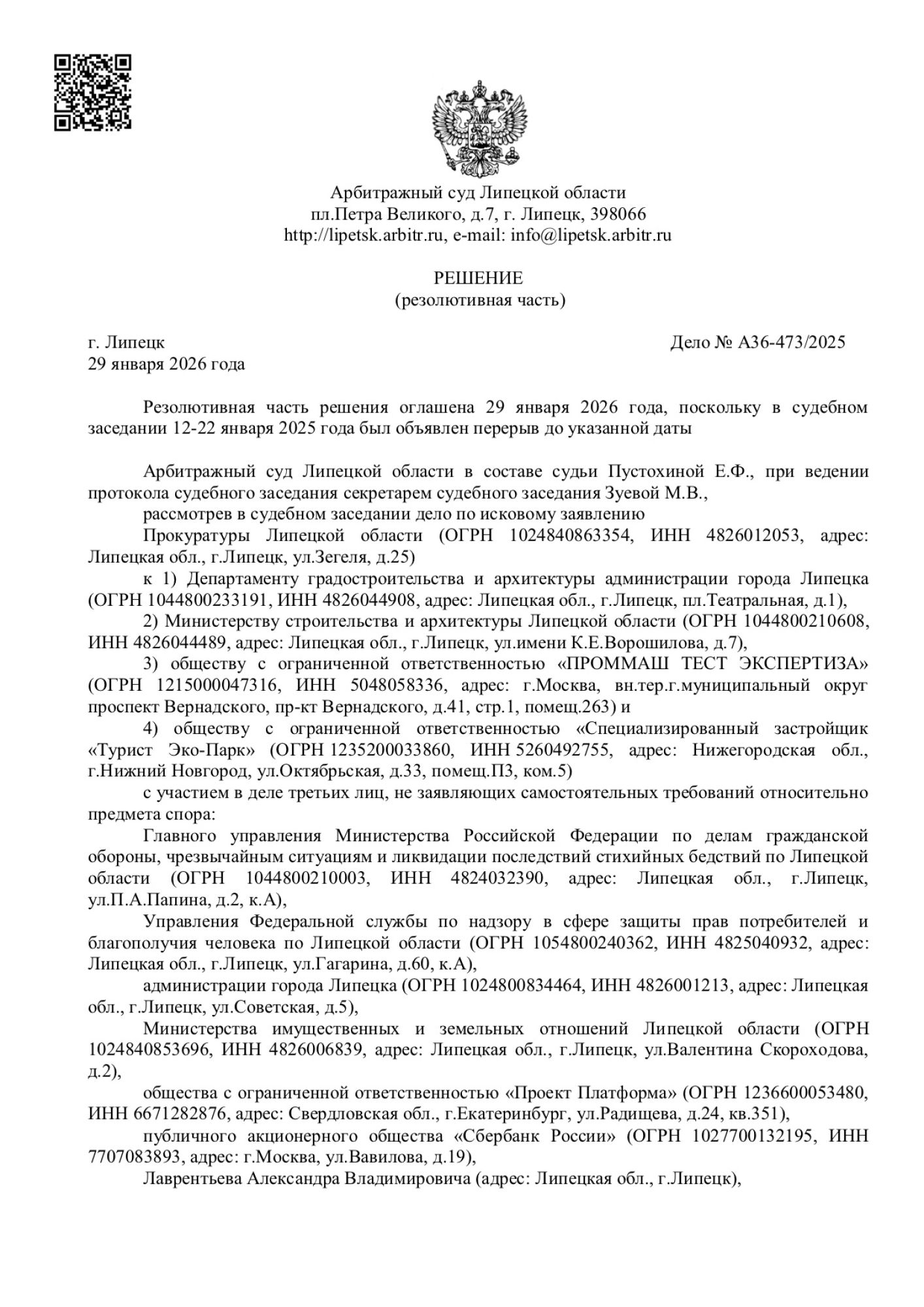 Арбитражный суд Липецкой области
пл.Петра Великого, д.7, г. Липецк, 398066
http://lipetsk.arbitr.ru, e-mail: info@lipetsk.arbitr.ru

РЕШЕНИЕ
(резолютивная часть)

г. Липецк
Дело № А36-473/2025
29 января 2026 года

Резолютивная часть решения оглашена 29 января 2026 года, поскольку в судебном заседании 12-22 января 2025 года был объявлен перерыв до указанной даты

Арбитражный суд Липецкой области в составе судьи Пустохиной Е.Ф., при ведении протокола судебного заседания секретарем судебного заседания Зуевой М.В.,

рассмотрев в судебном заседании дело по исковому заявлению

Прокуратуры Липецкой области (ОГРН 1024840863354, ИНН 4826012053, адрес: Липецкая обл., г.Липецк, ул.Зегеля, д.25)

к 1) Департаменту градостроительства и архитектуры администрации города Липецка (ОГРН 1044800233191, ИНН 4826044908, адрес: Липецкая обл., г.Липецк, пл.Театральная, д.1),

2) Министерству строительства и архитектуры Липецкой области (ОГРН 1044800210608, ИНН 4826044489, адрес: Липецкая обл., г.Липецк, ул.имени К.Е.Ворошилова, д.7),

3) обществу с ограниченной ответственностью «ПРОММАШ ТЕСТ ЭКСПЕРТИЗА» (ОГРН 1215000047316, ИНН 5048058336, адрес: г.Москва, вн.тер.г.муниципальный округ проспект Вернадского, пр-кт Вернадского, д.41, стр.1, помещ.263) и

4) обществу с ограниченной ответственностью «Специализированный застройщик «Турист Эко-Парк» (ОГРН 1235200033860, ИНН 5260492755, адрес: Нижегородская обл., г.Нижний Новгород, ул.Октябрьская, д.33, помещ.П3, ком.5)

с участием в деле третьих лиц, не заявляющих самостоятельных требований относительно предмета спора:

Главного управления Министерства Российской Федерации по делам гражданской обороны, чрезвычайным ситуациям и ликвидации последствий стихийных бедствий по Липецкой области (ОГРН 1044800210003, ИНН 4824032390, адрес: Липецкая обл., г.Липецк, ул.П.А.Папина, д.2, к.А),

Управления Федеральной службы по надзору в сфере защиты прав потребителей и благополучия человека по Липецкой области (ОГРН 1054800240362, ИНН 4825040932, адрес: Липецкая обл., г.Липецк, ул.Гагарина, д.60, к.А),

администрации города Липецка (ОГРН 1024800834464, ИНН 4826001213, адрес: Липецкая обл., г.Липецк, ул.Советская, д.5),

Министерства имущественных и земельных отношений Липецкой области (ОГРН 1024840853696, ИНН 4826006839, адрес: Липецкая обл., г.Липецк, ул.Валентина Скороходова, д.2),

общества с ограниченной ответственностью «Проект Платформа» (ОГРН 1236600053480, ИНН 6671282876, адрес: Свердловская обл., г.Екатеринбург, ул.Радищева, д.24, кв.351),

публичного акционерного общества «Сбербанк России» (ОГРН 1027700132195, ИНН 7707083893, адрес: г.Москва, ул.Вавилова, д.19),

Лаврентьева Александра Владимировича (адрес: Липецкая обл., г.Липецк),